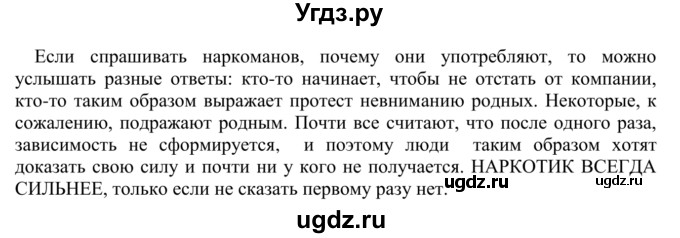 Угдз.ру

Если спрашивать наркоманов, почему они употребляют, то можно услышать разные ответы: кто-то начинает, чтобы не отстать от компании, кто-то таким образом выражает протест невниманию родных. Некоторые, к сожалению, подражают родным. Почти все считают, что после одного раза, зависимость не сформируется, и поэтому люди таким образом хотят доказать свою силу и почти ни у кого не получается. НАРКОТИК ВСЕГДА СИЛЬНЕЕ, только если не сказать первому разу нет.

ugdz.ru ugdz.ru

ugdz.ru